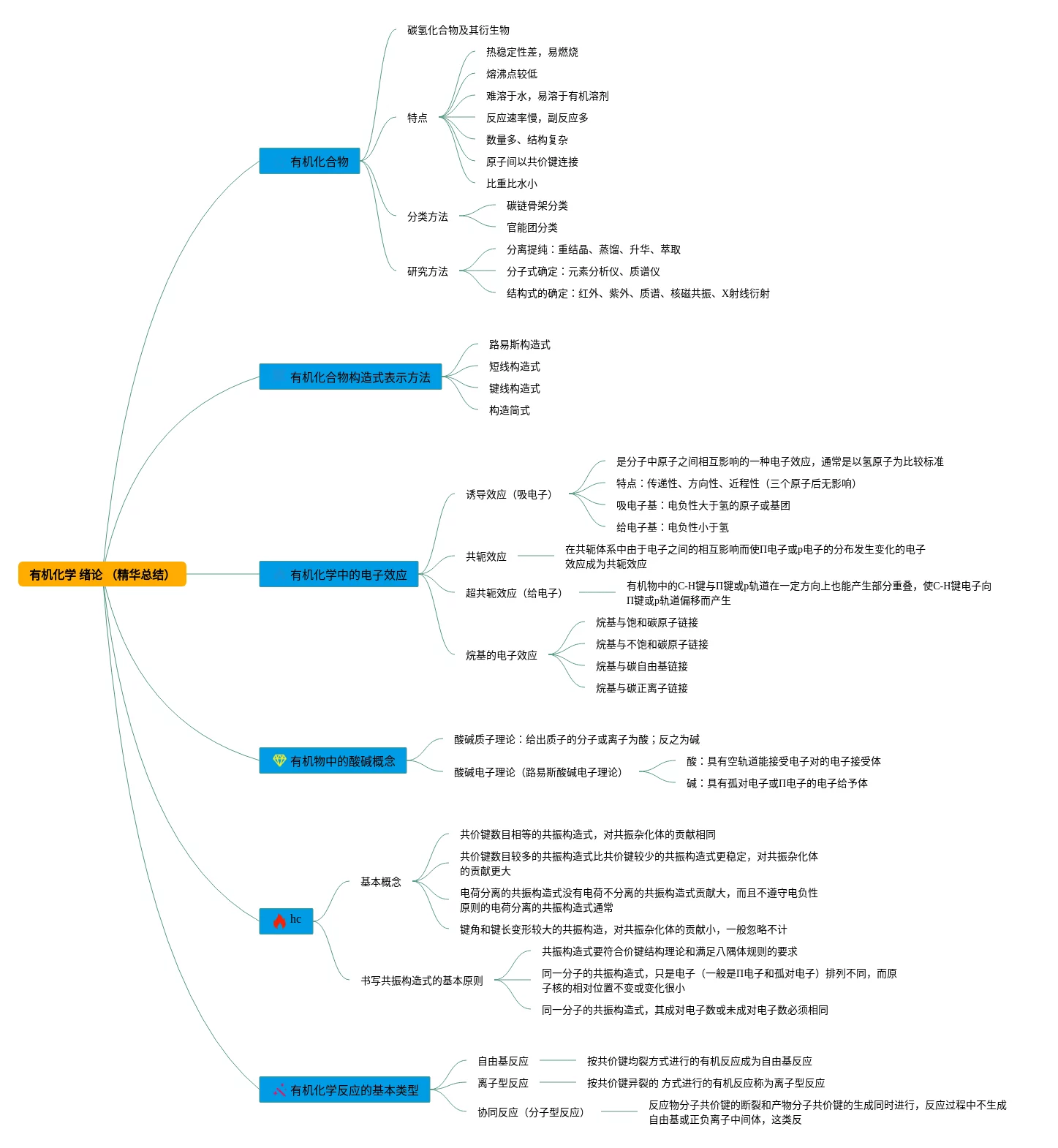 有机化学 绪论 （精华总结）

有机化合物

碳氢化合物及其衍生物

特点

热稳定性差，易燃烧

熔沸点较低

难溶于水，易溶于有机溶剂

反应速率慢，副反应多

数量多、结构复杂

原子间以共价键连接

比重比水小

分类方法

碳链骨架分类

官能团分类

研究方法

分离提纯：重结晶、蒸馏、升华、萃取

分子式确定：元素分析仪、质谱仪

结构式的确定：红外、紫外、质谱、核磁共振、X射线衍射

有机化合物构造式表示方法

路易斯构造式

短线构造式

键线构造式

构造简式

有机化学中的电子效应

诱导效应（吸电子）

是分子中原子之间相互影响的一种电子效应，通常是以氢原子为比较标准

特点：传递性、方向性、近程性（三个原子后无影响）

吸电子基：电负性大于氢的原子或基团

给电子基：电负性小于氢

共轭效应

在共轭体系中由于电子之间的相互影响而使Π电子或p电子的分布发生变化的电子效应成为共轭效应

超共轭效应（给电子）

有机物中的C-H键与Π键或p轨道在一定方向上也能产生部分重叠，使C-H键电子向Π键或p轨道偏移而产生

烷基的电子效应

烷基与饱和碳原子链接

烷基与不饱和碳原子链接

烷基与碳自由基链接

烷基与碳正离子链接

有机物中的酸碱概念

酸碱质子理论：给出质子的分子或离子为酸；反之为碱

酸碱电子理论（路易斯酸碱电子理论）

酸：具有空轨道能接受电子对的电子接受体

碱：具有孤对电子或Π电子的电子给予体

hc

基本概念

共价键数目相等的共振构造式，对共振杂化体的贡献相同

共价键数目较多的共振构造式比共价键较少的共振构造式更稳定，对共振杂化体的贡献更大

电荷分离的共振构造式没有电荷不分离的共振构造式贡献大，而且不遵守电负性原则的电荷分离的共振构造式通常

键角和键长变形较大的共振构造，对共振杂化体的贡献小，一般忽略不计

书写共振构造式的基本原则

共振构造式要符合价键结构理论和满足八隅体规则的要求

同一分子的共振构造式，只是电子（一般是Π电子和孤对电子）排列不同，而原子核的相对位置不变或变化很小

同一分子的共振构造式，其成对电子数或未成对电子数必须相同

有机化学反应的基本类型

自由基反应

按共价键均裂方式进行的有机反应成为自由基反应

离子型反应

按共价键异裂的 方式进行的有机反应称为离子型反应

协同反应（分子型反应）

反应物分子共价键的断裂和产物分子共价键的生成同时进行，反应过程中不生成自由基或正负离子中间体，这类反